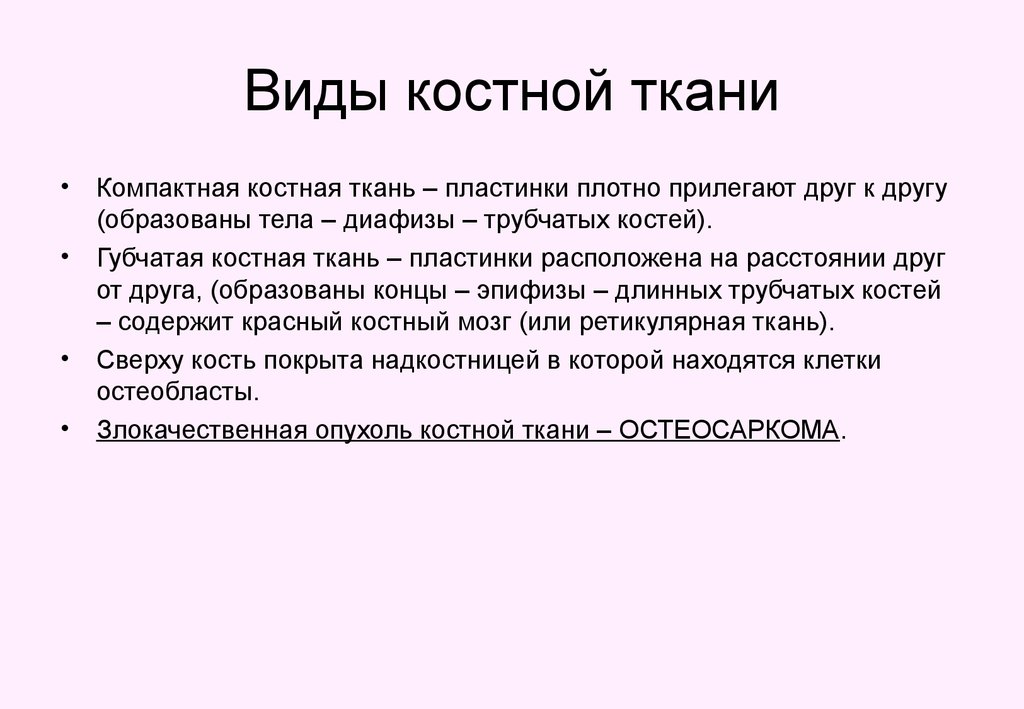 Виды костной ткани

• Компактная костная ткань – пластинки плотно прилегают друг к другу (образованы тела – диафизы – трубчатых костей).

• Губчатая костная ткань – пластинки расположена на расстоянии друг от друга, (образованы концы – эпифизы – длинных трубчатых костей – содержит красный костный мозг (или ретикулярная ткань).

• Сверху кость покрыта надкостницей в которой находятся клетки остеобласты.

• Злокачественная опухоль костной ткани – ОСТЕОСАРКОМА.